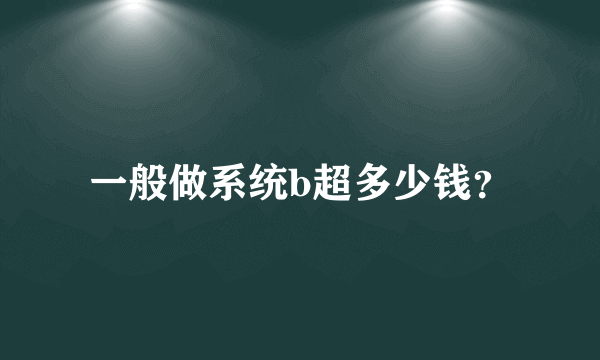 一般做系统b超多少钱？